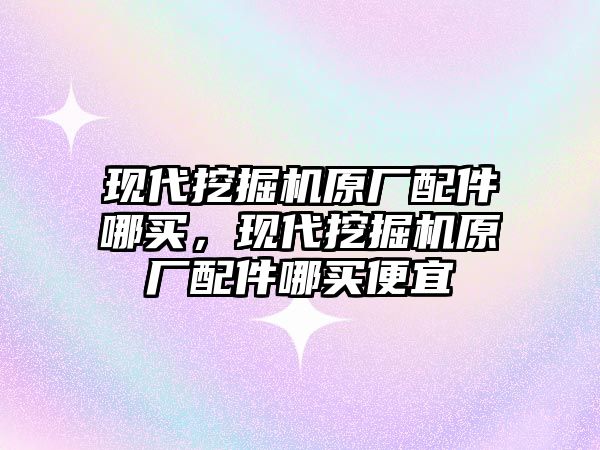 现代挖掘机原厂配件哪买，现代挖掘机原厂配件哪买便宜